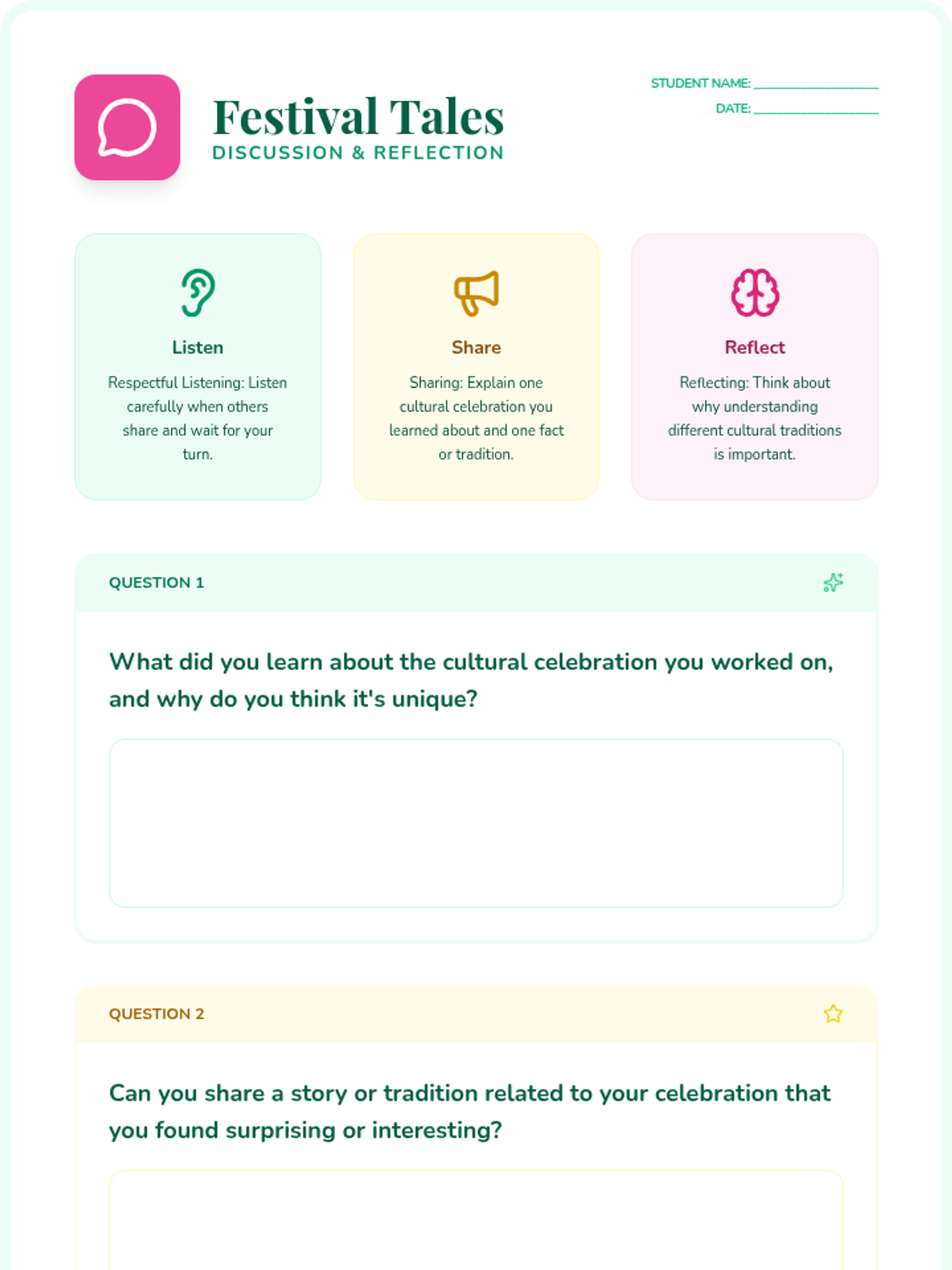 Festival Tales
DISCUSSION & REFLECTION

STUDENT NAME: ____
DATE: ____

Listen

Respectful Listening: Listen carefully when others share and wait for your turn.

Share

Sharing: Explain one cultural celebration you learned about and one fact or tradition.

Reflect

Reflecting: Think about why understanding different cultural traditions is important.

QUESTION 1

What did you learn about the cultural celebration you worked on, and why do you think it's unique?

QUESTION 2

Can you share a story or tradition related to your celebration that you found surprising or interesting?